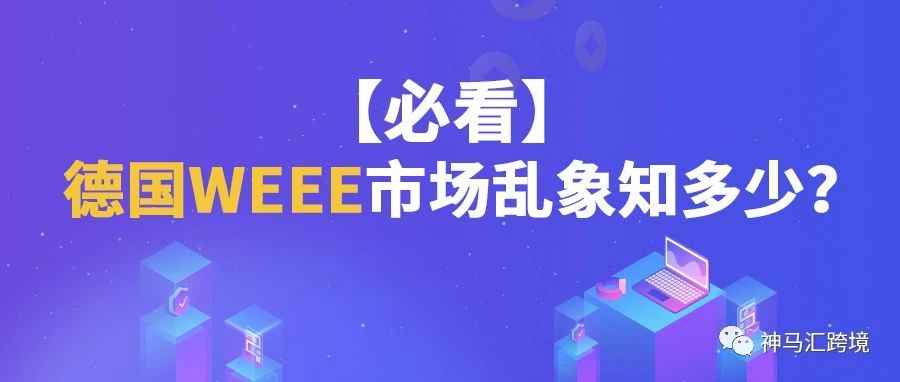 【必看】
德国WEEE市场乱象知多少？

神马汇跨境